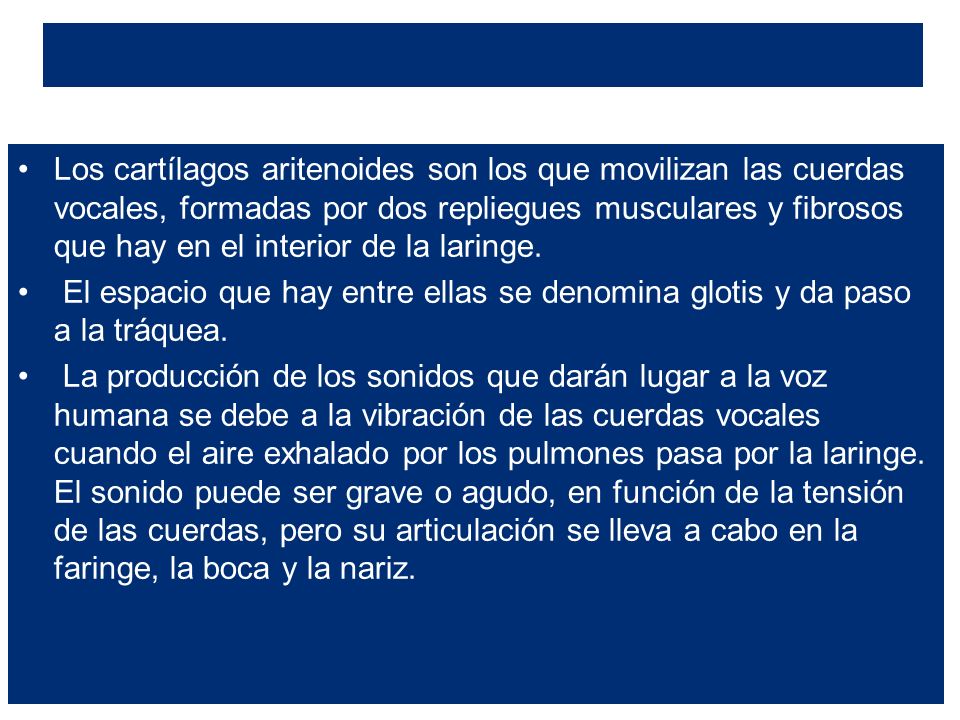 • Los cartílagos aritenoides son los que movilizan las cuerdas vocales, formadas por dos repliegues musculares y fibrosos que hay en el interior de la laringe.

• El espacio que hay entre ellas se denomina glotis y da paso a la tráquea.

• La producción de los sonidos que darán lugar a la voz humana se debe a la vibración de las cuerdas vocales cuando el aire exhalado por los pulmones pasa por la laringe. El sonido puede ser grave o agudo, en función de la tensión de las cuerdas, pero su articulación se lleva a cabo en la faringe, la boca y la nariz.